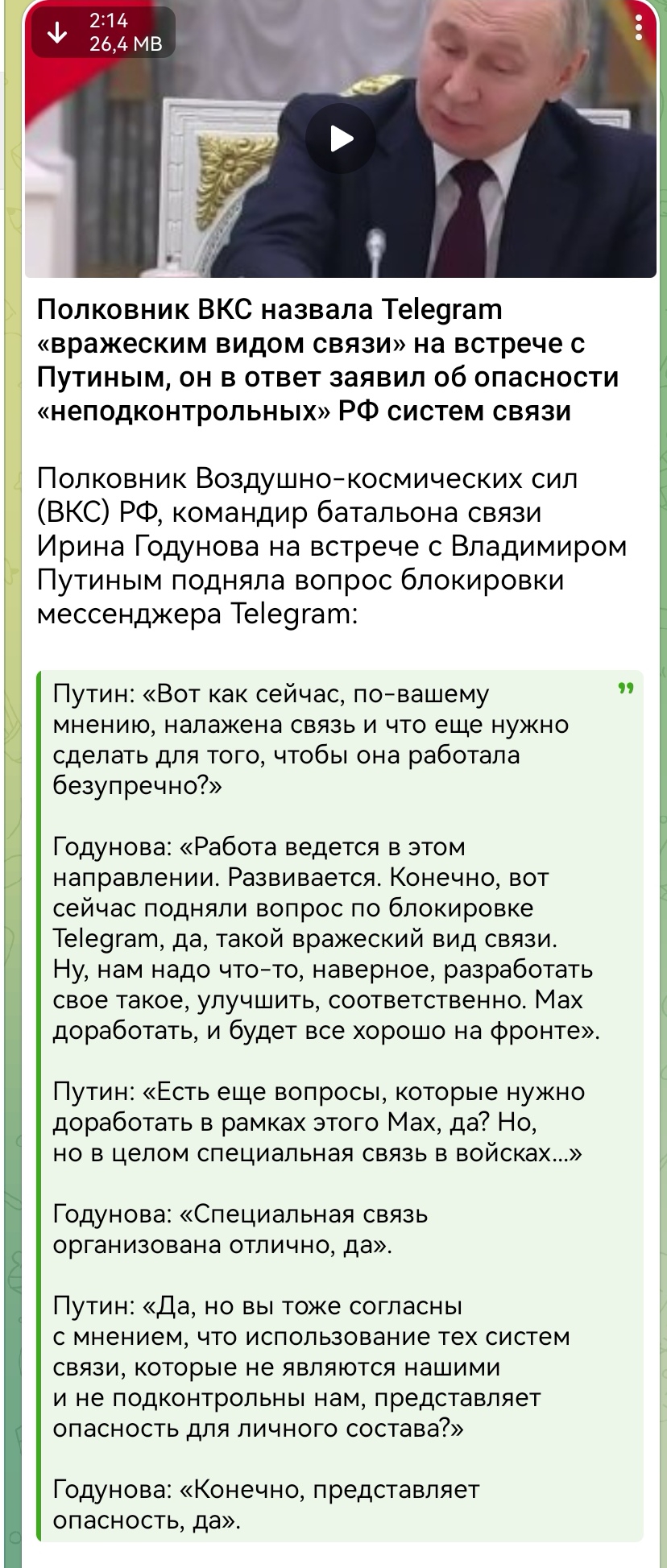 2:14
26,4 MB

Полковник ВКС назвала Telegram «вражеским видом связи» на встрече с Путиным, он в ответ заявил об опасности «неподконтрольных» РФ систем связи

Полковник Воздушно-космических сил (ВКС) РФ, командир батальона связи Ирина Годунова на встрече с Владимиром Путиным подняла вопрос блокировки мессенджера Telegram:

Путин: «Вот как сейчас, по-вашему мнению, налажена связь и что еще нужно сделать для того, чтобы она работала безупречно?»

Годунова: «Работа ведется в этом направлении. Развивается. Конечно, вот сейчас подняли вопрос по блокировке Telegram, да, такой вражеский вид связи. Ну, нам надо что-то, наверное, разработать свое такое, улучшить, соответственно. Max доработать, и будет все хорошо на фронте».

Путин: «Есть еще вопросы, которые нужно доработать в рамках этого Max, да? Но, но в целом специальная связь в войсках...»

Годунова: «Специальная связь организована отлично, да».

Путин: «Да, но вы тоже согласны с мнением, что использование тех систем связи, которые не являются нашими и не подконтрольны нам, представляет опасность для личного состава?»

Годунова: «Конечно, представляет опасность, да».